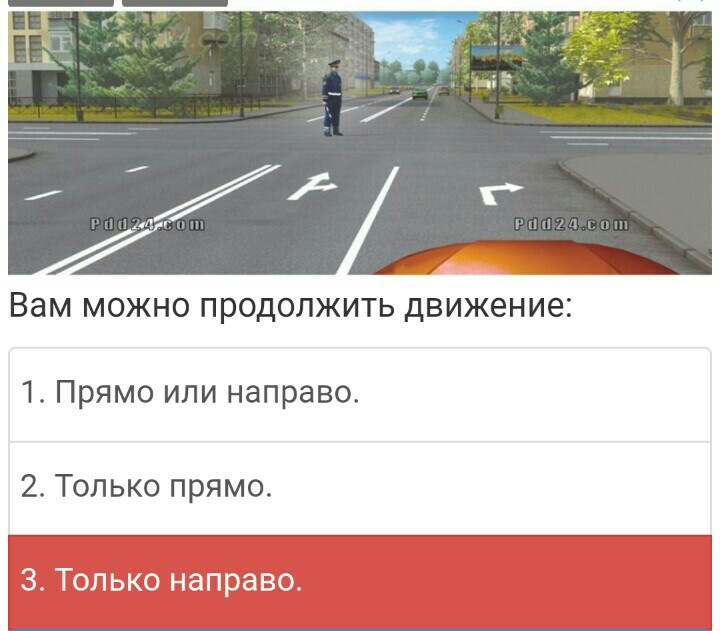 Pdd24.com Pdd24.com

Вам можно продолжить движение:

1. Прямо или направо.

2. Только прямо.

3. Только направо.